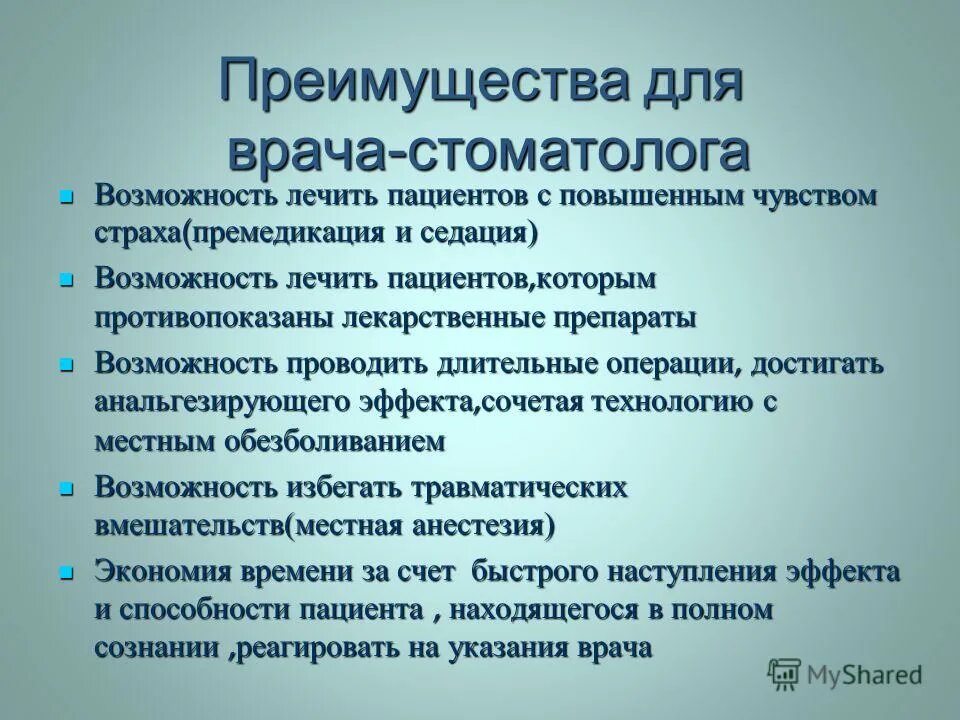 Преимущества для врача-стоматолога

- Возможность лечить пациентов с повышенным чувством страха(премедикация и седация)
- Возможность лечить пациентов,которым противопоказаны лекарственные препараты
- Возможность проводить длительные операции, достигать анальгезирующего эффекта,сочетая технологию с местным обезболиванием
- Возможность избегать травматических вмешательств(местная анестезия)
- Экономия времени за счет быстрого наступления эффекта и способности пациента , находящегося в полном сознании ,реагировать на указания врача

MyShared